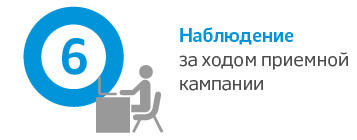 6

Наблюдение
за ходом приемной кампании